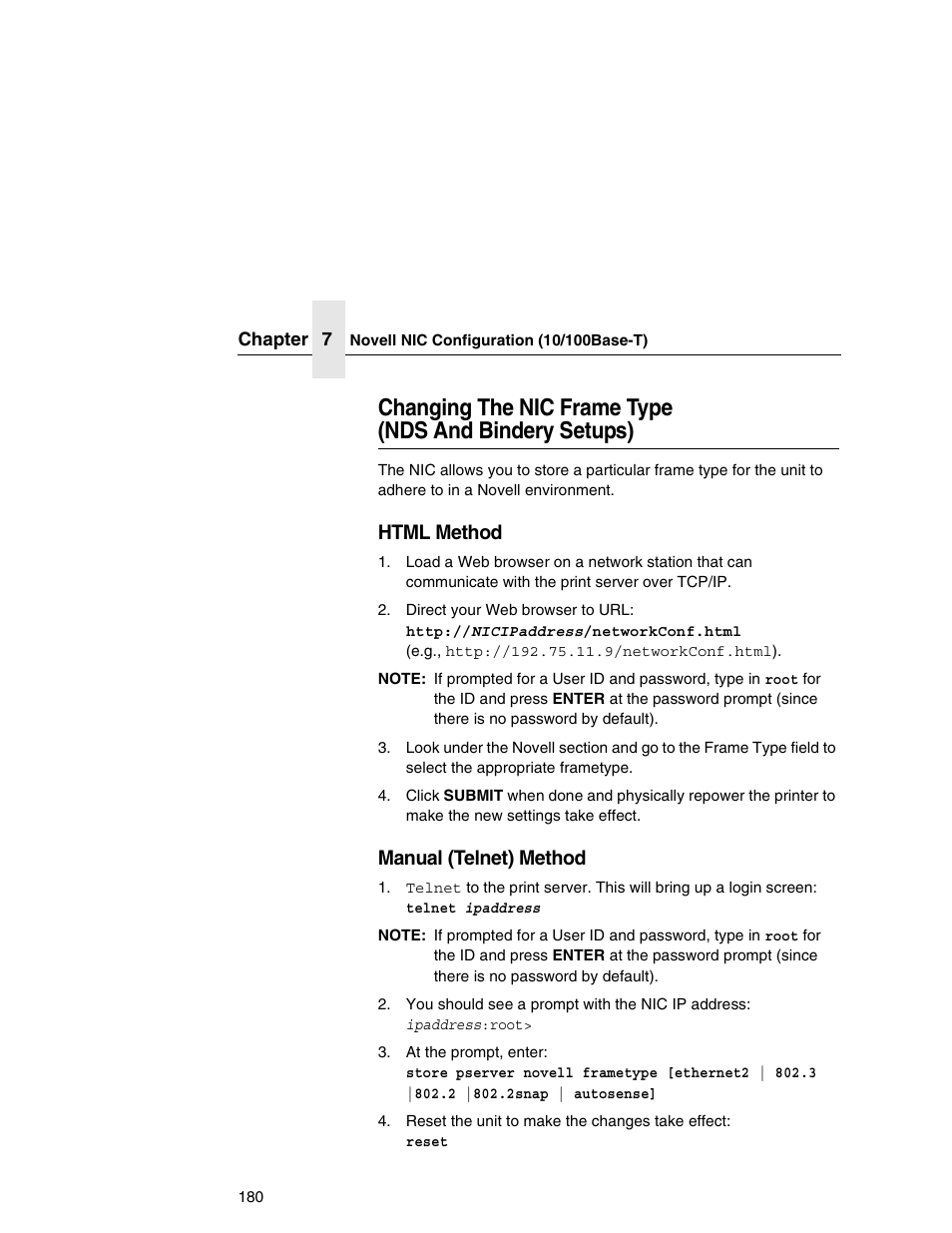 Chapter 7 Novell NIC Configuration (10/100Base-T)

Changing The NIC Frame Type (NDS And Bindery Setups)

The NIC allows you to store a particular frame type for the unit to adhere to in a Novell environment.

HTML Method

1. Load a Web browser on a network station that can communicate with the print server over TCP/IP.

2. Direct your Web browser to URL: http://NICIPaddress/networkConf.html (e.g., http://192.75.11.9/networkConf.html).

NOTE: If prompted for a User ID and password, type in root for the ID and press ENTER at the password prompt (since there is no password by default).

3. Look under the Novell section and go to the Frame Type field to select the appropriate frametype.

4. Click SUBMIT when done and physically repower the printer to make the new settings take effect.

Manual (Telnet) Method

1. Telnet to the print server. This will bring up a login screen: telnet ipaddress

NOTE: If prompted for a User ID and password, type in root for the ID and press ENTER at the password prompt (since there is no password by default).

2. You should see a prompt with the NIC IP address: ipaddress:root>

3. At the prompt, enter: store pserver novell frametype [ethernet2 | 802.3 |802.2 |802.2snap | autosense]

4. Reset the unit to make the changes take effect: reset

180